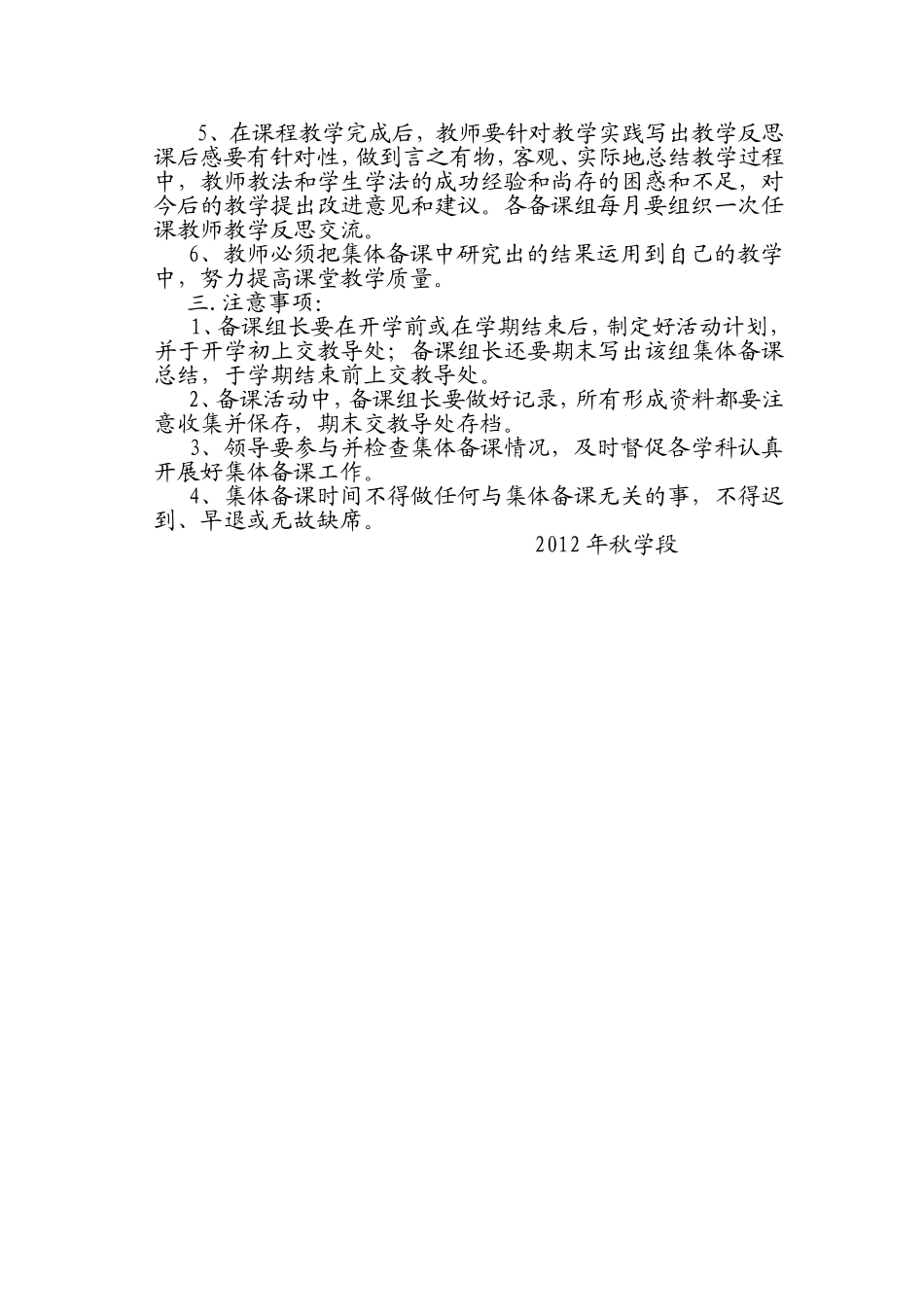 5、在课程教学完成后，教师要针对教学实践写出教学反思课后感要有针对性，做到言之有物，客观、实际地总结教学过程中，教师教法和学生学法的成功经验和尚存的困惑和不足，对今后的教学提出改进意见和建议。各备课组每月要组织一次任课教师教学反思交流。

6、教师必须把集体备课中研究出的结果运用到自己的教学中，努力提高课堂教学质量。

三.注意事项：

1、备课组长要在开学前或在学期结束后，制定好活动计划，并于开学初上交教导处；备课组长还要期末写出该组集体备课总结，于学期结束前上交教导处。

2、备课活动中，备课组长要做好记录，所有形成资料都要注意收集并保存，期末交教导处存档。

3、领导要参与并检查集体备课情况，及时督促各学科认真开展好集体备课工作。

4、集体备课时间不得做任何与集体备课无关的事，不得迟到、早退或无故缺席。

2012年秋学段